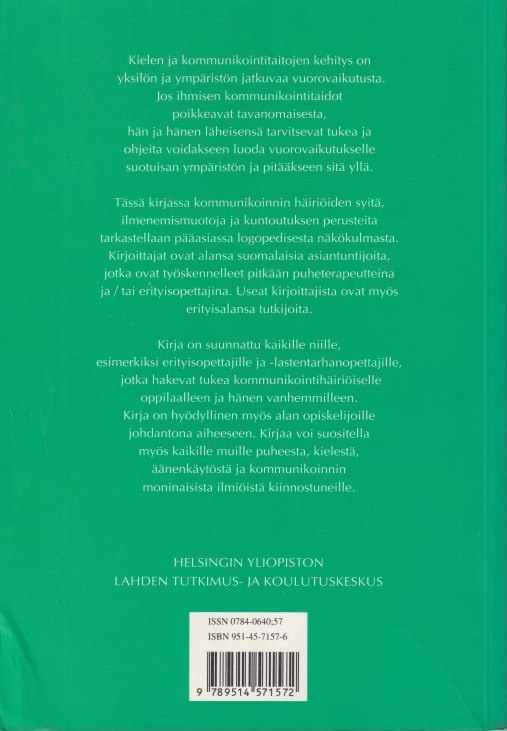 Kielen ja kommunikointitaitojen kehitys on yksilön ja ympäristön jatkuvaa vuorovaikutusta. Jos ihmisen kommunikointitaidot poikkeavat tavanomaisesta, hän ja hänen läheisensä tarvitsevat tukea ja ohjeita voidakseen luoda vuorovaikutukselle suotuisan ympäristön ja pitääkseen sitä yllä.

Tässä kirjassa kommunikoinnin häiriöiden syitä, ilmenemismuotoja ja kuntoutuksen perusteita tarkastellaan pääasiassa logopedisesta näkökulmasta. Kirjoittajat ovat alansa suomalaisia asiantuntijoita, jotka ovat työskennelleet pitkään puheterapeutteina ja / tai erityisopettajina. Useat kirjoittajista ovat myös erityisalansa tutkijoita.

Kirja on suunnattu kaikille niille, esimerkiksi erityisopettajille ja -lastentarhanopettajille, jotka hakevat tukea kommunikointihäiriöiselle oppilaalleen ja hänen vanhemmilleen. Kirja on hyödyllinen myös alan opiskelijoille johdantona aiheeseen. Kirjaa voi suositella myös kaikille muille puheesta, kielestä, äänenkäytöstä ja kommunikoinnin moninaisista ilmiöistä kiinnostuneille.

HELSINGIN YLIOPISTON
LAHDEN TUTKIMUS- JA KOULUTUSKESKUS

ISSN 0784-0640;57
ISBN 951-45-7157-6

9 789514 571572